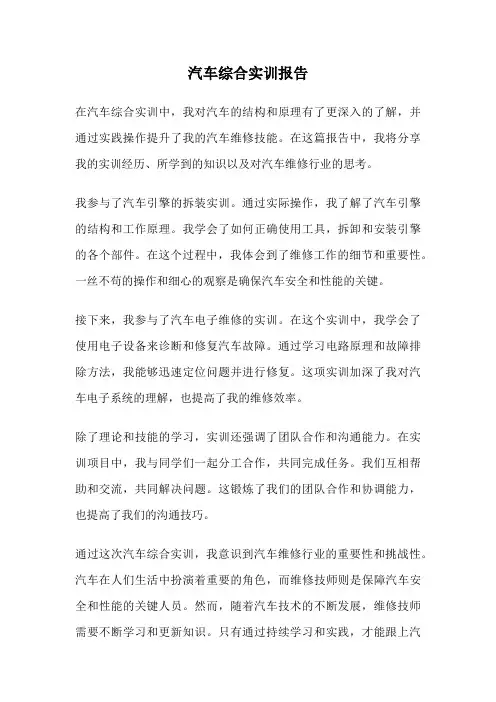 汽车综合实训报告

在汽车综合实训中，我对汽车的结构和原理有了更深入的了解，并通过实践操作提升了我的汽车维修技能。在这篇报告中，我将分享我的实训经历、所学到的知识以及对汽车维修行业的思考。

我参与了汽车引擎的拆装实训。通过实际操作，我了解了汽车引擎的结构和工作原理。我学会了如何正确使用工具，拆卸和安装引擎的各个部件。在这个过程中，我体会到了维修工作的细节和重要性。一丝不苟的操作和细心的观察是确保汽车安全和性能的关键。

接下来，我参与了汽车电子维修的实训。在这个实训中，我学会了使用电子设备来诊断和修复汽车故障。通过学习电路原理和故障排除方法，我能够迅速定位问题并进行修复。这项实训加深了我对汽车电子系统的理解，也提高了我的维修效率。

除了理论和技能的学习，实训还强调了团队合作和沟通能力。在实训项目中，我与同学们一起分工合作，共同完成任务。我们互相帮助和交流，共同解决问题。这锻炼了我们的团队合作和协调能力，也提高了我们的沟通技巧。

通过这次汽车综合实训，我意识到汽车维修行业的重要性和挑战性。汽车在人们生活中扮演着重要的角色，而维修技师则是保障汽车安全和性能的关键人员。然而，随着汽车技术的不断发展，维修技师需要不断学习和更新知识。只有通过持续学习和实践，才能跟上汽